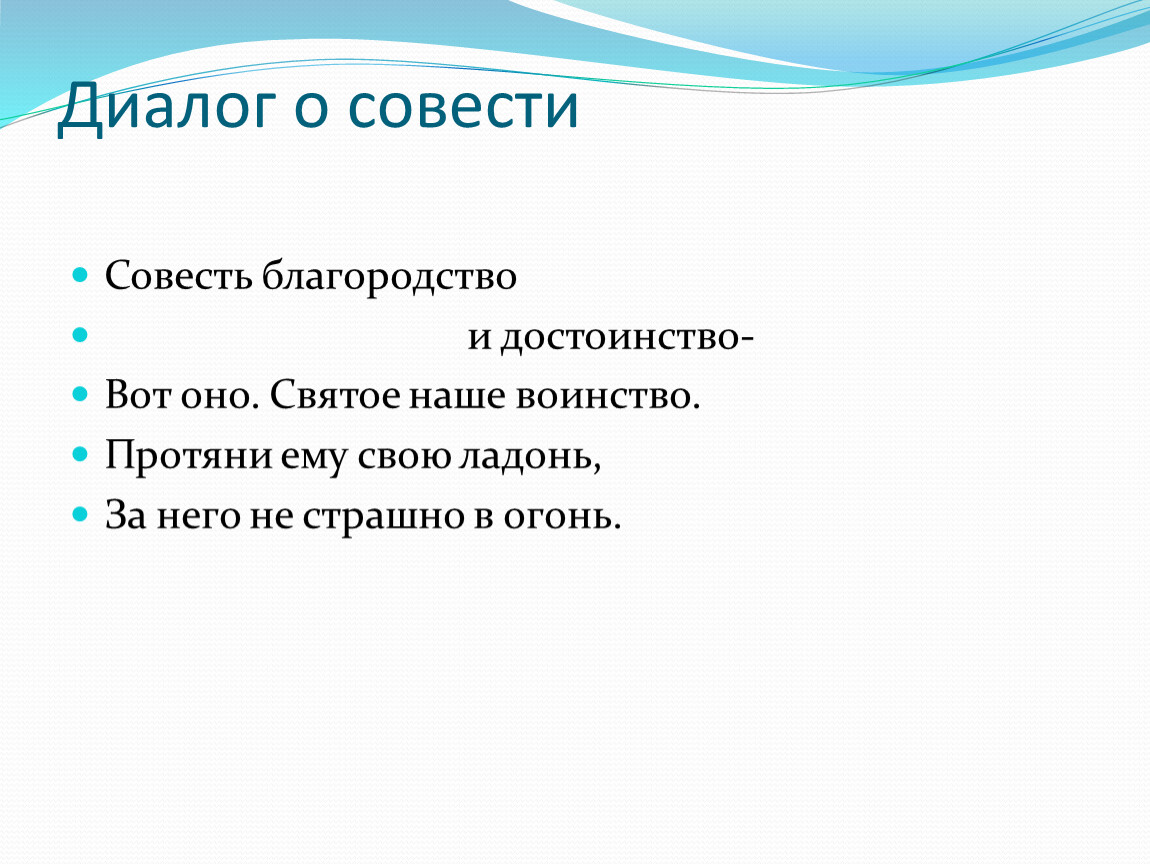 Диалог о совести

Совесть благородство

и достоинство-

Вот оно. Святое наше воинство.

Протяни ему свою ладонь,

За него не страшно в огонь.